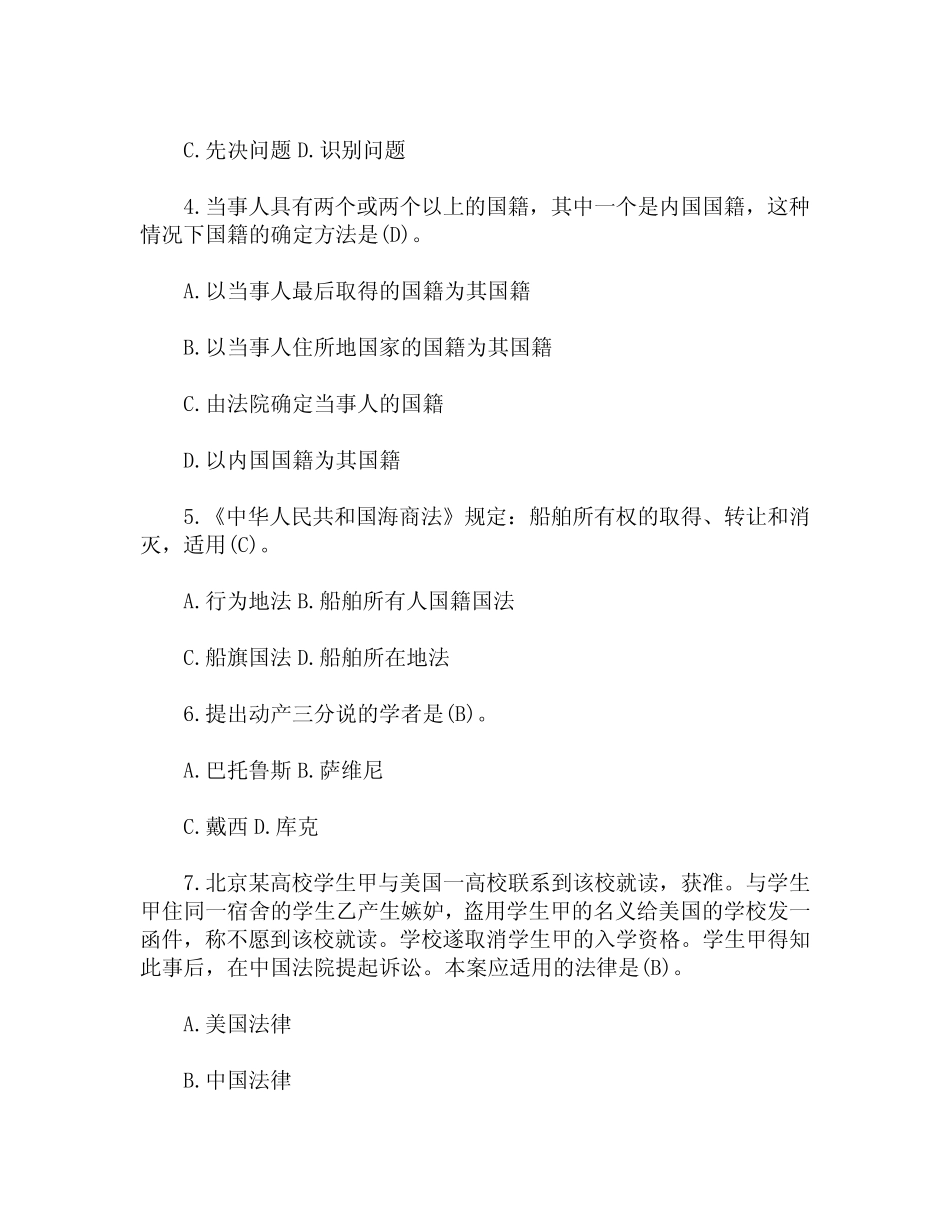 C.先决问题 D.识别问题

4.当事人具有两个或两个以上的国籍，其中一个是内国国籍，这种情况下国籍的确定方法是(D)。

A.以当事人最后取得的国籍为其国籍

B.以当事人住所地国家的国籍为其国籍

C.由法院确定当事人的国籍

D.以内国国籍为其国籍

5.《中华人民共和国海商法》规定：船舶所有权的取得、转让和消灭，适用(C)。

A.行为地法 B.船舶所有人国籍国法

C.船旗国法 D.船舶所在地法

6.提出动产三分说的学者是(B)。

A.巴托鲁斯 B.萨维尼

C.戴西 D.库克

7.北京某高校学生甲与美国一高校联系到该校就读，获准。与学生甲住同一宿舍的学生乙产生嫉妒，盗用学生甲的名义给美国的学校发一函件，称不愿到该校就读。学校遂取消学生甲的入学资格。学生甲得知此事后，在中国法院提起诉讼。本案应适用的法律是(B)。

A.美国法律

B.中国法律